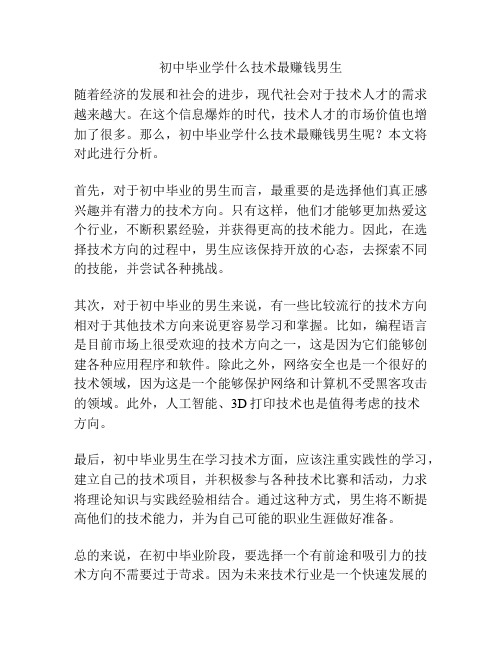 初中毕业学什么技术最赚钱男生

随着经济的发展和社会的进步，现代社会对于技术人才的需求越来越大。在这个信息爆炸的时代，技术人才的市场价值也增加了很多。那么，初中毕业学什么技术最赚钱男生呢？本文将对此进行分析。

首先，对于初中毕业的男生而言，最重要的是选择他们真正感兴趣并有潜力的技术方向。只有这样，他们才能够更加热爱这个行业，不断积累经验，并获得更高的技术能力。因此，在选择技术方向的过程中，男生应该保持开放的心态，去探索不同的技能，并尝试各种挑战。

其次，对于初中毕业的男生来说，有一些比较流行的技术方向相对于其他技术方向来说更容易学习和掌握。比如，编程语言是目前市场上很受欢迎的技术方向之一，这是因为它们能够创建各种应用程序和软件。除此之外，网络安全也是一个很好的技术领域，因为这是一个能够保护网络和计算机不受黑客攻击的领域。此外，人工智能、3D 打印技术也是值得考虑的技术方向。

最后，初中毕业男生在学习技术方面，应该注重实践性的学习，建立自己的技术项目，并积极参与各种技术比赛和活动，力求将理论知识与实践经验相结合。通过这种方式，男生将不断提高他们的技术能力，并为自己可能的职业生涯做好准备。

总的来说，在初中毕业阶段，要选择一个有前途和吸引力的技术方向不需要过于苛求。因为未来技术行业是一个快速发展的